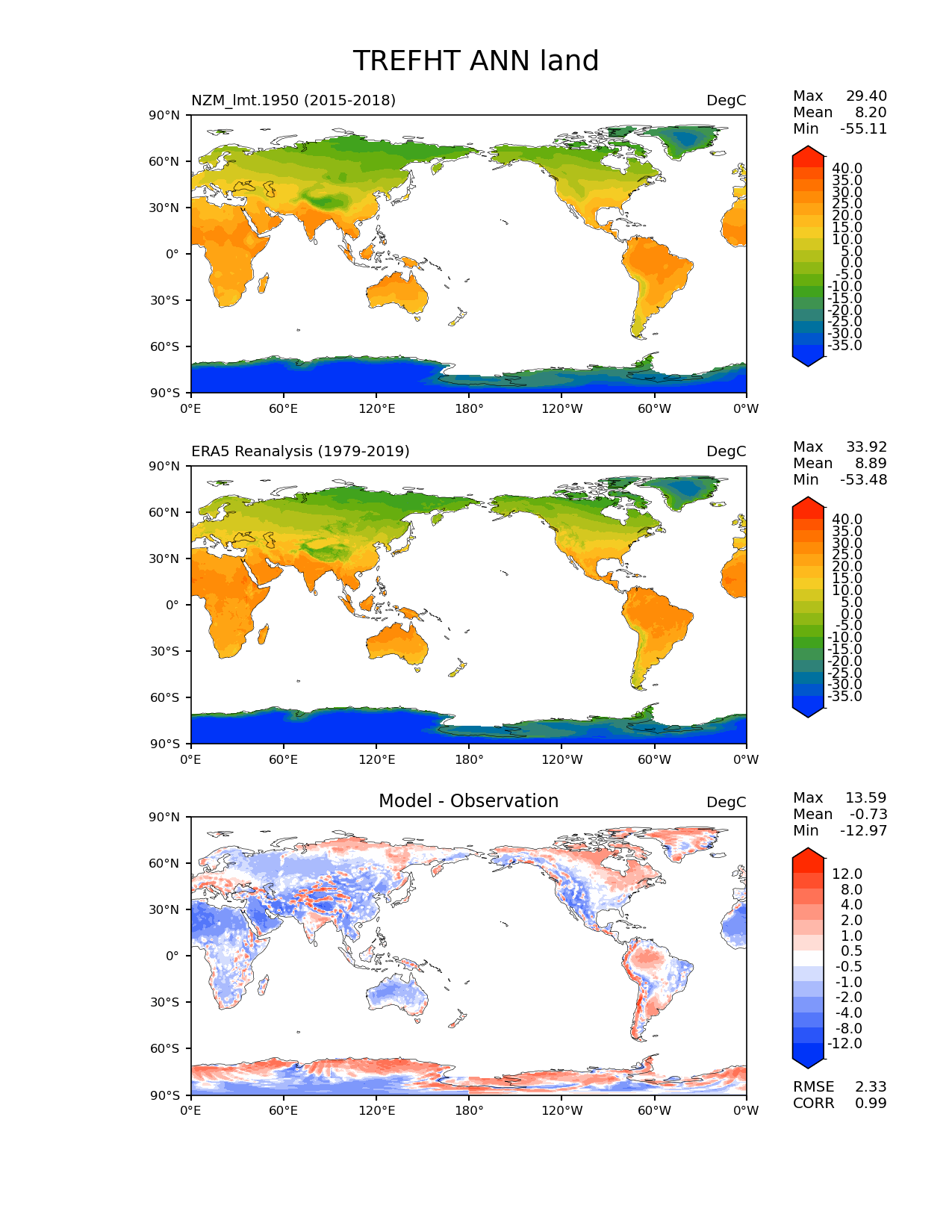 TREFHT ANN land

NZM_lmt.1950 (2015-2018)

DegC

Max 29.40
Mean 8.20
Min -55.11

90°N
60°N
30°N
0°
30°S
60°S
90°S

0°E
60°E
120°E
180°
120°W
60°W
0°W

40.0
35.0
30.0
25.0
20.0
15.0
10.0
5.0
0.0
-5.0
-10.0
-15.0
-20.0
-25.0
-30.0
-35.0

ERA5 Reanalysis (1979-2019)

DegC

Max 33.92
Mean 8.89
Min -53.48

90°N
60°N
30°N
0°
30°S
60°S
90°S

0°E
60°E
120°E
180°
120°W
60°W
0°W

40.0
35.0
30.0
25.0
20.0
15.0
10.0
5.0
0.0
-5.0
-10.0
-15.0
-20.0
-25.0
-30.0
-35.0

Model - Observation

DegC

Max 13.59
Mean -0.73
Min -12.97

90°N
60°N
30°N
0°
30°S
60°S
90°S

0°E
60°E
120°E
180°
120°W
60°W
0°W

12.0
8.0
4.0
2.0
1.0
0.5
-0.5
-1.0
-2.0
-4.0
-8.0
-12.0

RMSE 2.33
CORR 0.99